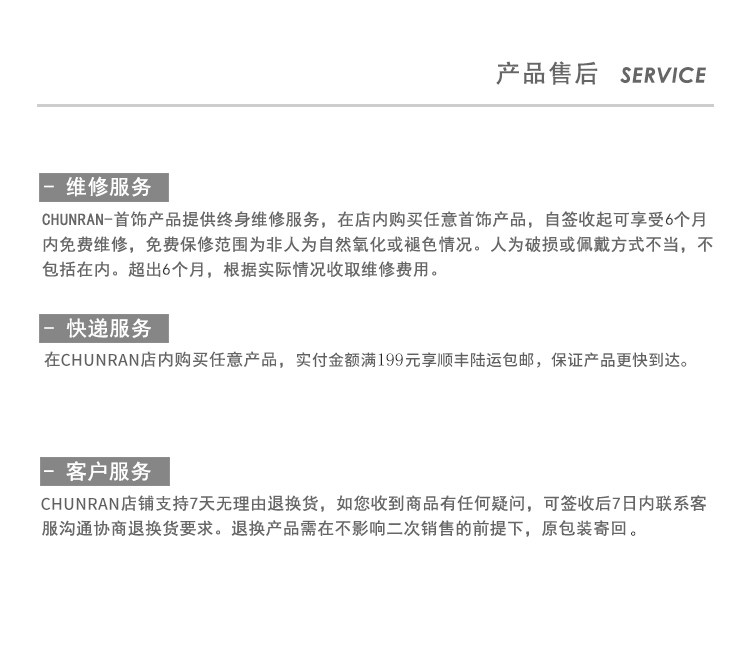 产品售后 SERVICE

- 维修服务

CHUNRAN-首饰产品提供终身维修服务，在店内购买任意首饰产品，自签收起可享受6个月内免费维修，免费保修范围为非人为自然氧化或褪色情况。人为破损或佩戴方式不当，不包括在内。超出6个月，根据实际情况收取维修费用。

- 快递服务

在CHUNRAN店内购买任意产品，实付金额满199元享顺丰陆运包邮，保证产品更快到达。

- 客户服务

CHUNRAN店铺支持7天无理由退换货，如您收到商品有任何疑问，可签收后7日内联系客服沟通协商退换货要求。退换产品需在不影响二次销售的前提下，原包装寄回。